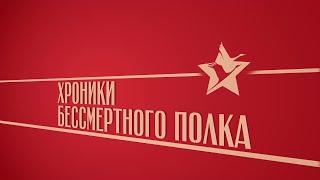 ХРОНИКИ
БЕССМЕРТНОГО ПОЛКА